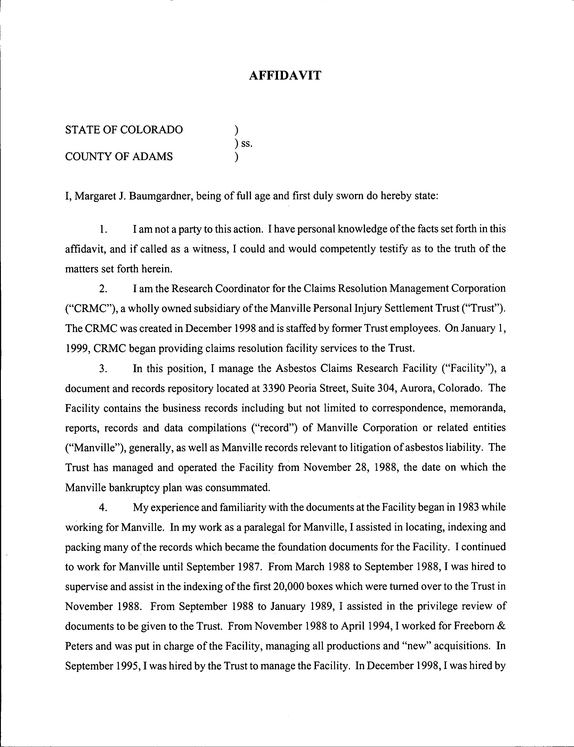 AFFIDAVIT

STATE OF COLORADO )
) ss.
COUNTY OF ADAMS )

I, Margaret J. Baumgardner, being of full age and first duly sworn do hereby state:

1. I am not a party to this action. I have personal knowledge of the facts set forth in this affidavit, and if called as a witness, I could and would competently testify as to the truth of the matters set forth herein.

2. I am the Research Coordinator for the Claims Resolution Management Corporation ("CRMC"), a wholly owned subsidiary of the Manville Personal Injury Settlement Trust ("Trust"). The CRMC was created in December 1998 and is staffed by former Trust employees. On January 1, 1999, CRMC began providing claims resolution facility services to the Trust.

3. In this position, I manage the Asbestos Claims Research Facility ("Facility"), a document and records repository located at 3390 Peoria Street, Suite 304, Aurora, Colorado. The Facility contains the business records including but not limited to correspondence, memoranda, reports, records and data compilations ("record") of Manville Corporation or related entities ("Manville"), generally, as well as Manville records relevant to litigation of asbestos liability. The Trust has managed and operated the Facility from November 28, 1988, the date on which the Manville bankruptcy plan was consummated.

4. My experience and familiarity with the documents at the Facility began in 1983 while working for Manville. In my work as a paralegal for Manville, I assisted in locating, indexing and packing many of the records which became the foundation documents for the Facility. I continued to work for Manville until September 1987. From March 1988 to September 1988, I was hired to supervise and assist in the indexing of the first 20,000 boxes which were turned over to the Trust in November 1988. From September 1988 to January 1989, I assisted in the privilege review of documents to be given to the Trust. From November 1988 to April 1994, I worked for Freeborn & Peters and was put in charge of the Facility, managing all productions and "new" acquisitions. In September 1995, I was hired by the Trust to manage the Facility. In December 1998, I was hired by